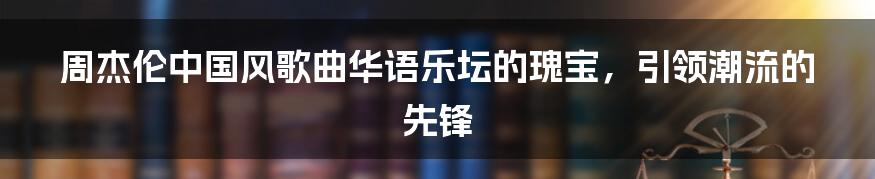 周杰伦中国风歌曲华语乐坛的瑰宝，引领潮流的先锋